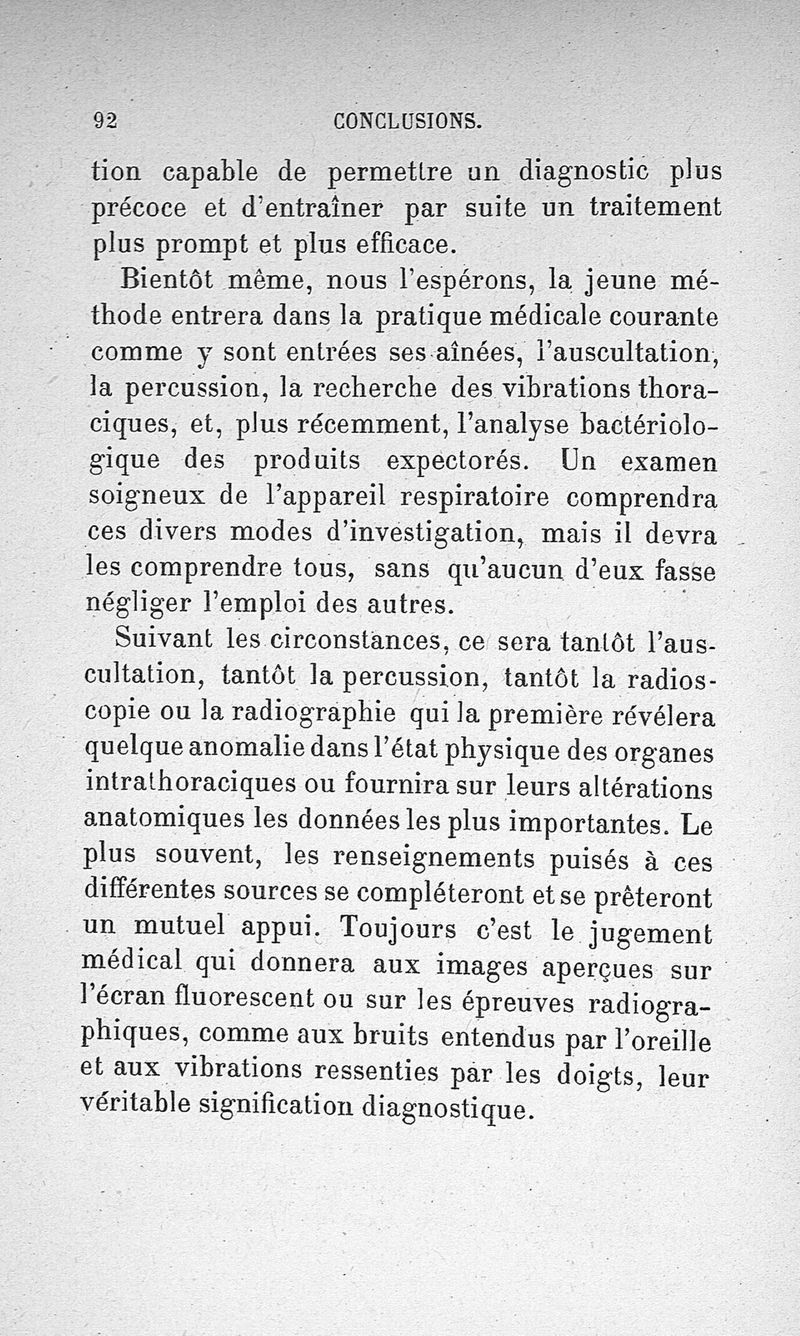 92 CONCLUSIONS.

tion capable de permettre un diagnostic plus précoce et d'entraîner par suite un traitement plus prompt et plus efficace.

Bientôt même, nous l'espérons, la jeune méthode entrera dans la pratique médicale courante comme y sont entrées ses aînées, l'auscultation, la percussion, la recherche des vibrations thoraciques, et, plus récemment, l'analyse bactériologique des produits expectorés. Un examen soigneux de l'appareil respiratoire comprendra ces divers modes d'investigation, mais il devra les comprendre tous, sans qu'aucun d'eux fasse négliger l'emploi des autres.

Suivant les circonstances, ce sera tantôt l'auscultation, tantôt la percussion, tantôt la radioscopie ou la radiographie qui la première révélera quelque anomalie dans l'état physique des organes intrathoraciques ou fournira sur leurs altérations anatomiques les données les plus importantes. Le plus souvent, les renseignements puisés à ces différentes sources se compléteront et se prêteront un mutuel appui. Toujours c'est le jugement médical qui donnera aux images aperçues sur l'écran fluorescent ou sur les épreuves radiographiques, comme aux bruits entendus par l'oreille et aux vibrations ressenties par les doigts, leur véritable signification diagnostique.